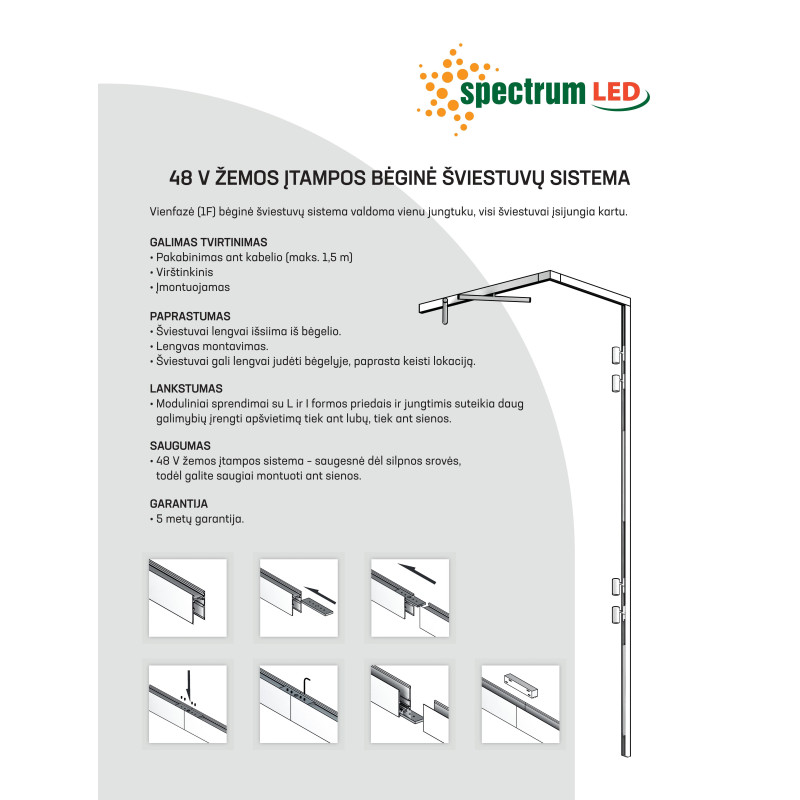 spectrum LED

48 V ŽEMOS ĮTAMPOS BĖGINĖ ŠVIESTUVŲ SISTEMA

Vienfazė (1F) bėginė šviestuvų sistema valdoma vienu jungtuku, visi šviestuvai įsijungia kartu.

GALIMAS TVIRTINIMAS
• Pakabinimas ant kabelio (maks. 1,5 m)
• Virštinkinis
• Įmontuojamas

PAPRASTUMAS
• Šviestuvai lengvai išsiima iš bėgelio.
• Lengvas montavimas.
• Šviestuvai gali lengvai judėti bėgelyje, paprasta keisti lokaciją.

LANKSTUMAS
• Moduliniai sprendimai su L ir I formos priedais ir jungtimis suteikia daug galimybių įrengti apšvietimą tiek ant lubų, tiek ant sienos.

SAUGUMAS
• 48 V žemos įtampos sistema – saugesnė dėl silpnos srovės, todėl galite saugiai montuoti ant sienos.

GARANTIJA
• 5 metų garantija.